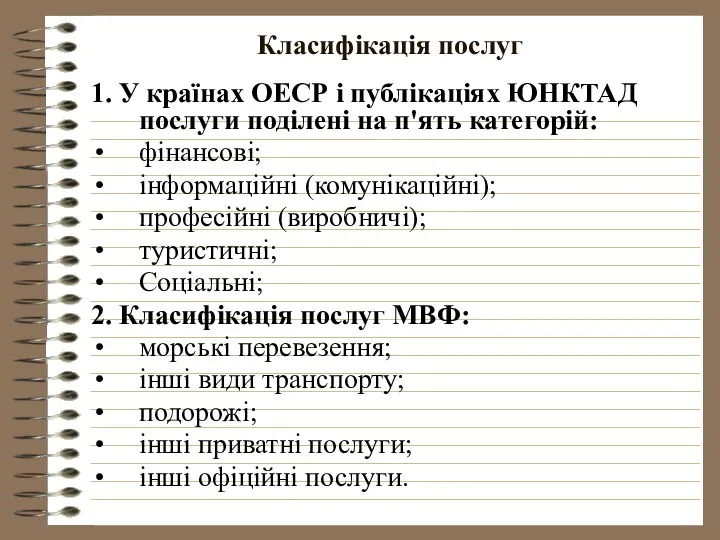 Класифікація послуг

1. У країнах ОЕСР і публікаціях ЮНКТАД послуги поділені на п'ять категорій:

• фінансові;
• інформаційні (комунікаційні);
• професійні (виробничі);
• туристичні;
• Соціальні;

2. Класифікація послуг МВФ:

• морські перевезення;
• інші види транспорту;
• подорожі;
• інші приватні послуги;
• інші офіційні послуги.